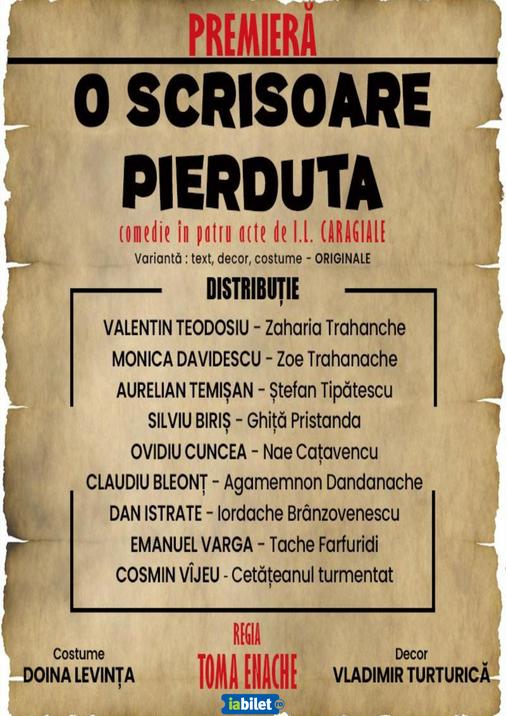 PREMIERĂ

O SCRISOARE PIERDUTA

comedie în patru acte de I.L. CARAGIALE

Variantă : text, decor, costume - ORIGINALE

DISTRIBUȚIE

VALENTIN TEODOSIU - Zaharia Trahanche
MONICA DAVIDESCU - Zoe Trahanache
AURELIAN TEMIȘAN - Ștefan Tipătescu
SILVIU BIRIȘ - Ghiță Pristanda
OVIDIU CUNCEA - Nae Cațavencu
CLAUDIU BLEONȚ - Agamemnon Dandanache
DAN ISTRATE - Iordache Brânzovenescu
EMANUEL VARGA - Tache Farfuridi
COSMIN VÎJEU - Cetățeanul turmentat

Costume
DOINA LEVINȚA

REGIA
TOMA ENACHE

Decor
VLADIMIR TURTURICĂ

iabilet.ro